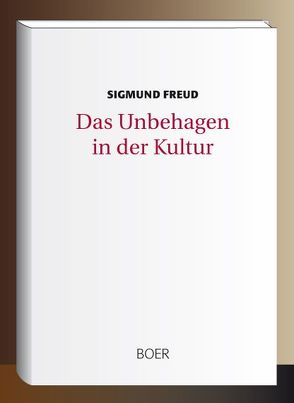 SIGMUND FREUD

Das Unbehagen in der Kultur

BOER